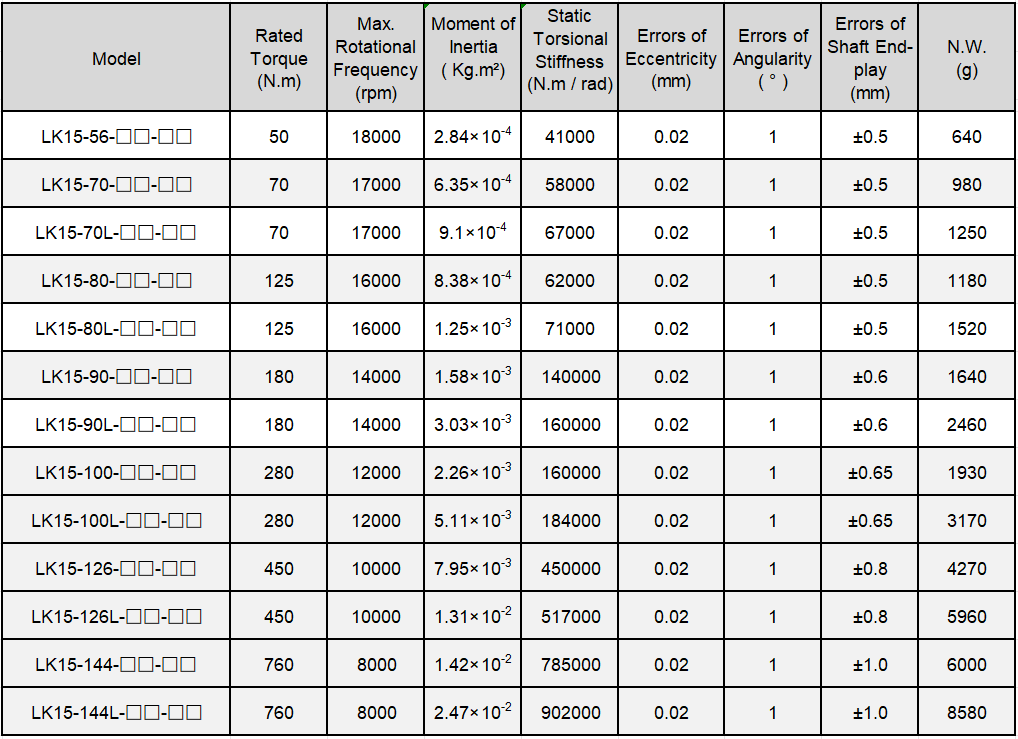 | Model | Rated Torque (N.m) | Max. Rotational Frequency (rpm) | Moment of Inertia ( Kg.m²) | Static Torsional Stiffness (N.m / rad) | Errors of Eccentricity (mm) | Errors of Angularity ( ° ) | Errors of Shaft End-play (mm) | N.W. (g) |
|---|---|---|---|---|---|---|---|---|
| LK15-56-□□-□□ | 50 | 18000 | $2.84\times10^{-4}$ | 41000 | 0.02 | 1 | ±0.5 | 640 |
| LK15-70-□□-□□ | 70 | 17000 | $6.35\times10^{-4}$ | 58000 | 0.02 | 1 | ±0.5 | 980 |
| LK15-70L-□□-□□ | 70 | 17000 | $9.1\times10^{-4}$ | 67000 | 0.02 | 1 | ±0.5 | 1250 |
| LK15-80-□□-□□ | 125 | 16000 | $8.38\times10^{-4}$ | 62000 | 0.02 | 1 | ±0.5 | 1180 |
| LK15-80L-□□-□□ | 125 | 16000 | $1.25\times10^{-3}$ | 71000 | 0.02 | 1 | ±0.5 | 1520 |
| LK15-90-□□-□□ | 180 | 14000 | $1.58\times10^{-3}$ | 140000 | 0.02 | 1 | ±0.6 | 1640 |
| LK15-90L-□□-□□ | 180 | 14000 | $3.03\times10^{-3}$ | 160000 | 0.02 | 1 | ±0.6 | 2460 |
| LK15-100-□□-□□ | 280 | 12000 | $2.26\times10^{-3}$ | 160000 | 0.02 | 1 | ±0.65 | 1930 |
| LK15-100L-□□-□□ | 280 | 12000 | $5.11\times10^{-3}$ | 184000 | 0.02 | 1 | ±0.65 | 3170 |
| LK15-126-□□-□□ | 450 | 10000 | $7.95\times10^{-3}$ | 450000 | 0.02 | 1 | ±0.8 | 4270 |
| LK15-126L-□□-□□ | 450 | 10000 | $1.31\times10^{-2}$ | 517000 | 0.02 | 1 | ±0.8 | 5960 |
| LK15-144-□□-□□ | 760 | 8000 | $1.42\times10^{-2}$ | 785000 | 0.02 | 1 | ±1.0 | 6000 |
| LK15-144L-□□-□□ | 760 | 8000 | $2.47\times10^{-2}$ | 902000 | 0.02 | 1 | ±1.0 | 8580 |